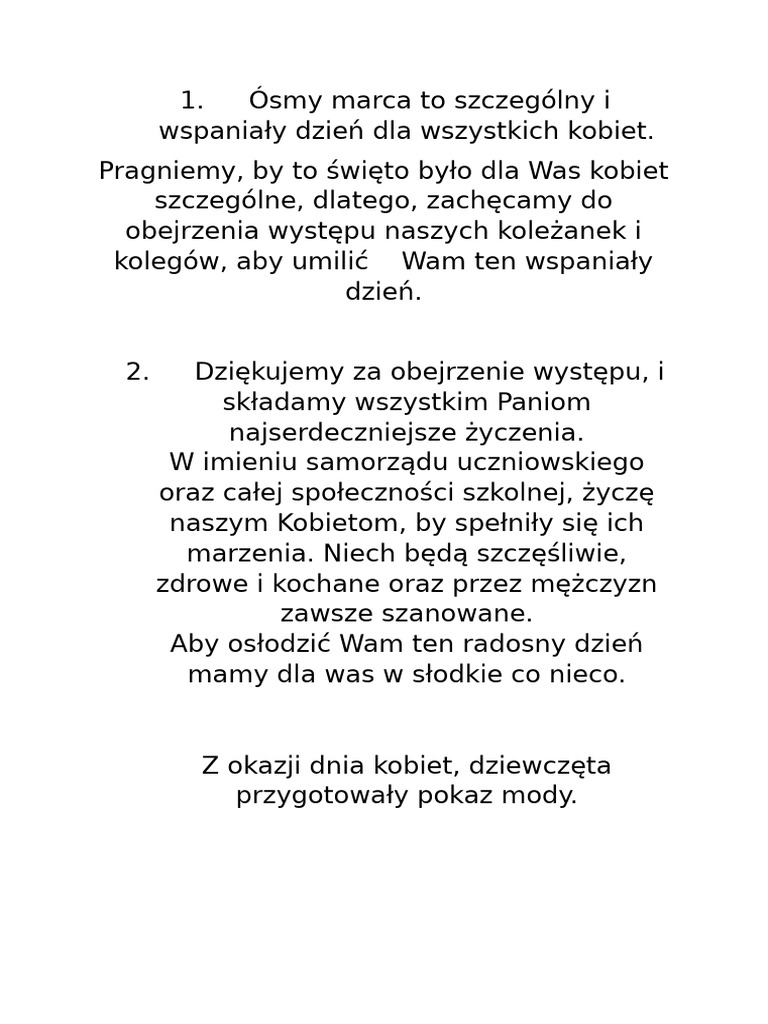 1. Ósmy marca to szczególny i wspaniały dzień dla wszystkich kobiet.

Pragniemy, by to święto było dla Was kobiet szczególne, dlatego, zachęcamy do obejrzenia występu naszych koleżanek i kolegów, aby umilić Wam ten wspaniały dzień.

2. Dziękujemy za obejrzenie występu, i składamy wszystkim Paniom najserdeczniejsze życzenia.
W imieniu samorządu uczniowskiego oraz całej społeczności szkolnej, życzę naszym Kobietom, by spełniły się ich marzenia. Niech będą szczęśliwie, zdrowe i kochane oraz przez mężczyzn zawsze szanowane.
Aby osłodzić Wam ten radosny dzień mamy dla was w słodkie co nieco.

Z okazji dnia kobiet, dziewczęta przygotowały pokaz mody.